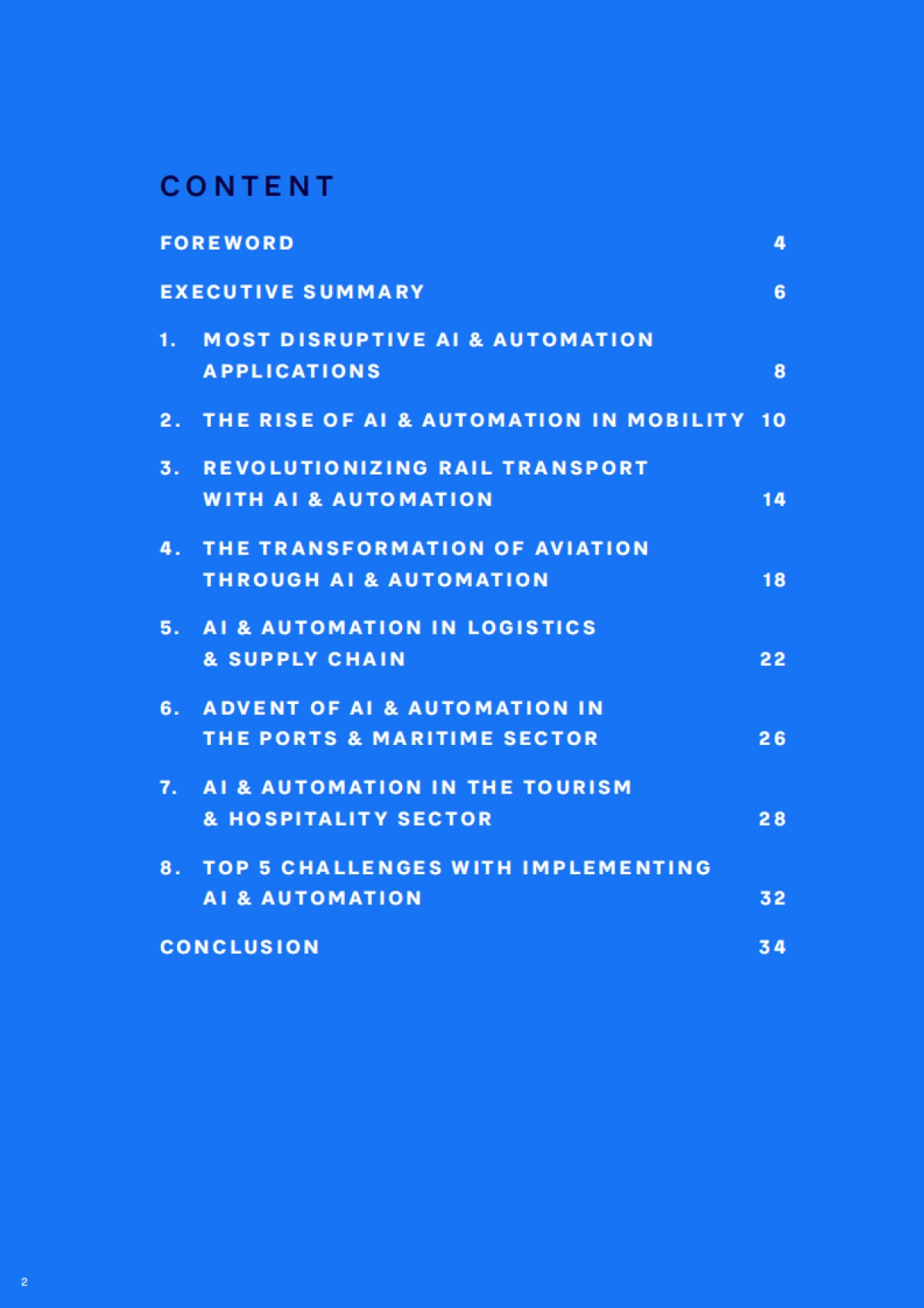 CONTENT

FOREWORD 4

EXECUTIVE SUMMARY 6

1. MOST DISRUPTIVE AI & AUTOMATION APPLICATIONS 8

2. THE RISE OF AI & AUTOMATION IN MOBILITY 10

3. REVOLUTIONIZING RAIL TRANSPORT WITH AI & AUTOMATION 14

4. THE TRANSFORMATION OF AVIATION THROUGH AI & AUTOMATION 18

5. AI & AUTOMATION IN LOGISTICS & SUPPLY CHAIN 22

6. ADVENT OF AI & AUTOMATION IN THE PORTS & MARITIME SECTOR 26

7. AI & AUTOMATION IN THE TOURISM & HOSPITALITY SECTOR 28

8. TOP 5 CHALLENGES WITH IMPLEMENTING AI & AUTOMATION 32

CONCLUSION 34

2